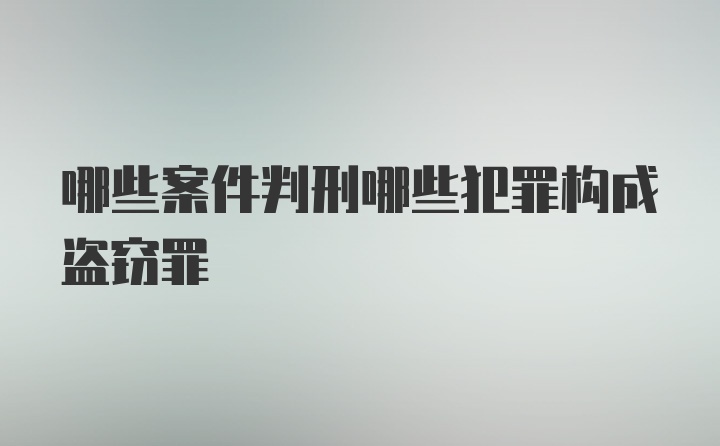 哪些案件判刑哪些犯罪构成盗窃罪